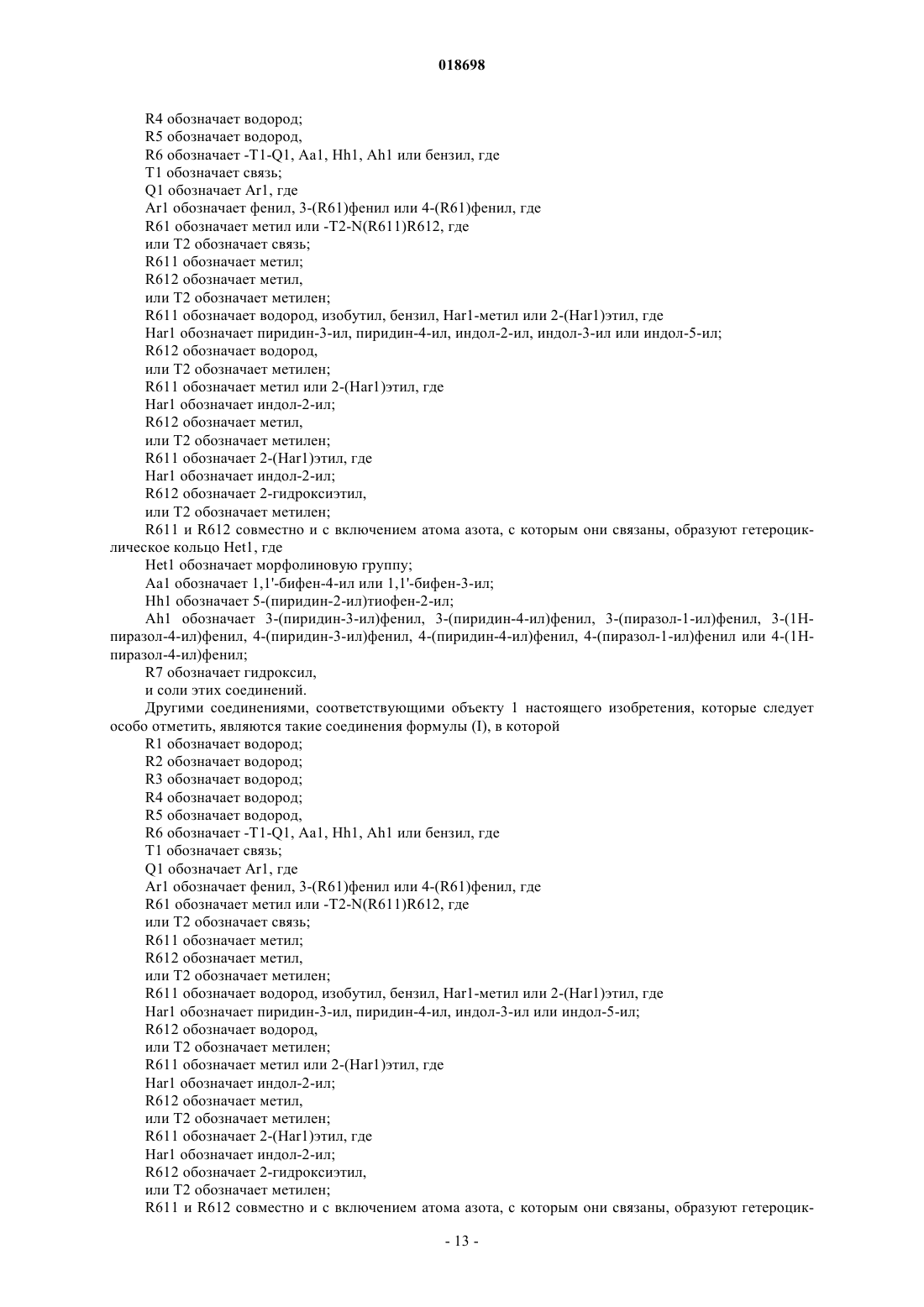 018698

R4 обозначает водород;
R5 обозначает водород,
R6 обозначает -T1-Q1, Aa1, Hh1, Ah1 или бензил, где
T1 обозначает связь;
Q1 обозначает Ar1, где
Ar1 обозначает фенил, 3-(R61)фенил или 4-(R61)фенил, где
R61 обозначает метил или -T2-N(R611)R612, где
или T2 обозначает связь;
R611 обозначает метил;
R612 обозначает метил,
или T2 обозначает метилен;
R611 обозначает водород, изобутил, бензил, Har1-метил или 2-(Har1)этил, где
Har1 обозначает пиридин-3-ил, пиридин-4-ил, индол-2-ил, индол-3-ил или индол-5-ил;
R612 обозначает водород,
или T2 обозначает метилен;
R611 обозначает метил или 2-(Har1)этил, где
Har1 обозначает индол-2-ил;
R612 обозначает метил,
или T2 обозначает метилен;
R611 обозначает 2-(Har1)этил, где
Har1 обозначает индол-2-ил;
R612 обозначает 2-гидроксиэтил,
или T2 обозначает метилен;
R611 и R612 совместно и с включением атома азота, с которым они связаны, образуют гетероциклическое кольцо Het1, где
Het1 обозначает морфолиновую группу;
Aa1 обозначает 1,1'-бифен-4-ил или 1,1'-бифен-3-ил;
Hh1 обозначает 5-(пиридин-2-ил)тиофен-2-ил;
Ah1 обозначает 3-(пиридин-3-ил)фенил, 3-(пиридин-4-ил)фенил, 3-(пиразол-1-ил)фенил, 3-(1H-пиразол-4-ил)фенил, 4-(пиридин-3-ил)фенил, 4-(пиридин-4-ил)фенил, 4-(пиразол-1-ил)фенил или 4-(1H-пиразол-4-ил)фенил;
R7 обозначает гидроксил,
и соли этих соединений.
Другими соединениями, соответствующими объекту 1 настоящего изобретения, которые следует особо отметить, являются такие соединения формулы (I), в которой
R1 обозначает водород;
R2 обозначает водород;
R3 обозначает водород;
R4 обозначает водород;
R5 обозначает водород,
R6 обозначает -T1-Q1, Aa1, Hh1, Ah1 или бензил, где
T1 обозначает связь;
Q1 обозначает Ar1, где
Ar1 обозначает фенил, 3-(R61)фенил или 4-(R61)фенил, где
R61 обозначает метил или -T2-N(R611)R612, где
или T2 обозначает связь;
R611 обозначает метил;
R612 обозначает метил,
или T2 обозначает метилен;
R611 обозначает водород, изобутил, бензил, Har1-метил или 2-(Har1)этил, где
Har1 обозначает пиридин-3-ил, пиридин-4-ил, индол-3-ил или индол-5-ил;
R612 обозначает водород,
или T2 обозначает метилен;
R611 обозначает метил или 2-(Har1)этил, где
Har1 обозначает индол-2-ил;
R612 обозначает метил,
или T2 обозначает метилен;
R611 обозначает 2-(Har1)этил, где
Har1 обозначает индол-2-ил;
R612 обозначает 2-гидроксиэтил,
или T2 обозначает метилен;
R611 и R612 совместно и с включением атома азота, с которым они связаны, образуют гетероцик-

- 13 -